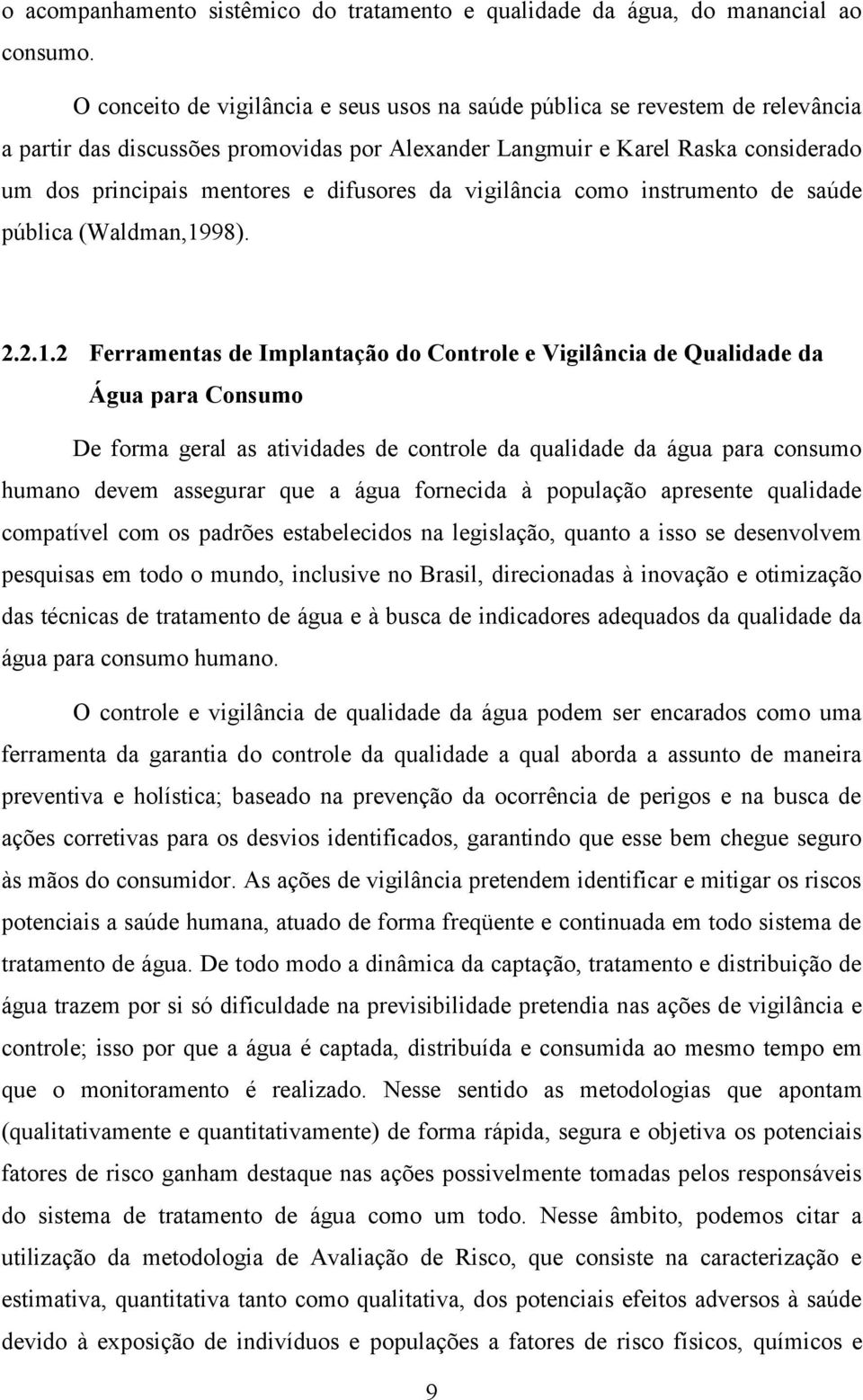 o acompanhamento sistêmico do tratamento e qualidade da água, do manancial ao consumo.

O conceito de vigilância e seus usos na saúde pública se revestem de relevância a partir das discussões promovidas por Alexander Langmuir e Karel Raska considerado um dos principais mentores e difusores da vigilância como instrumento de saúde pública (Waldman,1998).

2.2.1.2 Ferramentas de Implantação do Controle e Vigilância de Qualidade da Água para Consumo

De forma geral as atividades de controle da qualidade da água para consumo humano devem assegurar que a água fornecida à população apresente qualidade compatível com os padrões estabelecidos na legislação, quanto a isso se desenvolvem pesquisas em todo o mundo, inclusive no Brasil, direcionadas à inovação e otimização das técnicas de tratamento de água e à busca de indicadores adequados da qualidade da água para consumo humano.

O controle e vigilância de qualidade da água podem ser encarados como uma ferramenta da garantia do controle da qualidade a qual aborda a assunto de maneira preventiva e holística; baseado na prevenção da ocorrência de perigos e na busca de ações corretivas para os desvios identificados, garantindo que esse bem chegue seguro às mãos do consumidor. As ações de vigilância pretendem identificar e mitigar os riscos potenciais a saúde humana, atuado de forma freqüente e continuada em todo sistema de tratamento de água. De todo modo a dinâmica da captação, tratamento e distribuição de água trazem por si só dificuldade na previsibilidade pretendia nas ações de vigilância e controle; isso por que a água é captada, distribuída e consumida ao mesmo tempo em que o monitoramento é realizado. Nesse sentido as metodologias que apontam (qualitativamente e quantitativamente) de forma rápida, segura e objetiva os potenciais fatores de risco ganham destaque nas ações possivelmente tomadas pelos responsáveis do sistema de tratamento de água como um todo. Nesse âmbito, podemos citar a utilização da metodologia de Avaliação de Risco, que consiste na caracterização e estimativa, quantitativa tanto como qualitativa, dos potenciais efeitos adversos à saúde devido à exposição de indivíduos e populações a fatores de risco físicos, químicos e

9